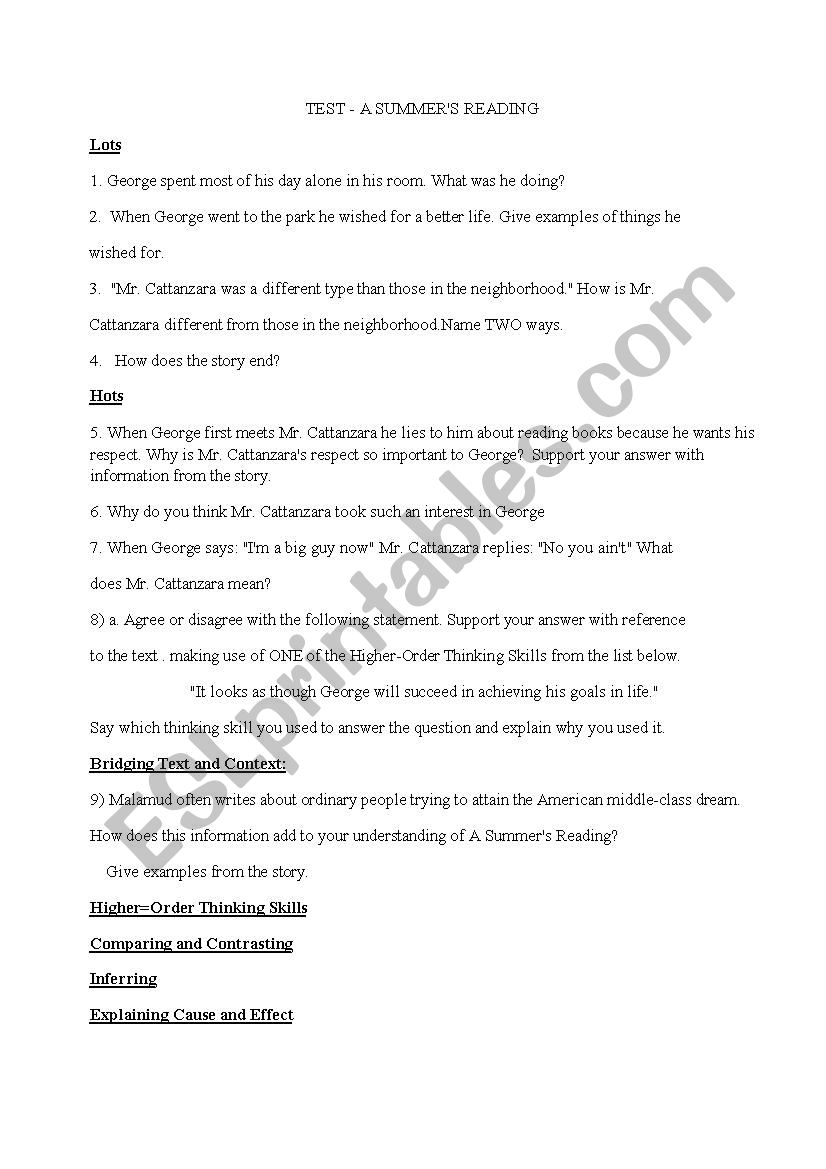 TEST - A SUMMER'S READING

Lots

1. George spent most of his day alone in his room. What was he doing?

2. When George went to the park he wished for a better life. Give examples of things he wished for.

3. "Mr. Cattanzara was a different type than those in the neighborhood." How is Mr. Cattanzara different from those in the neighborhood.Name TWO ways.

4. How does the story end?

Hots

5. When George first meets Mr. Cattanzara he lies to him about reading books because he wants his respect. Why is Mr. Cattanzara's respect so important to George? Support your answer with information from the story.

6. Why do you think Mr. Cattanzara took such an interest in George

7. When George says: "I'm a big guy now" Mr. Cattanzara replies: "No you ain't" What does Mr. Cattanzara mean?

8) a. Agree or disagree with the following statement. Support your answer with reference to the text . making use of ONE of the Higher-Order Thinking Skills from the list below.

"It looks as though George will succeed in achieving his goals in life."

Say which thinking skill you used to answer the question and explain why you used it.

Bridging Text and Context:

9) Malamud often writes about ordinary people trying to attain the American middle-class dream. How does this information add to your understanding of A Summer's Reading?

Give examples from the story.

Higher=Order Thinking Skills

Comparing and Contrasting

Inferring

Explaining Cause and Effect

ESLprintables.com